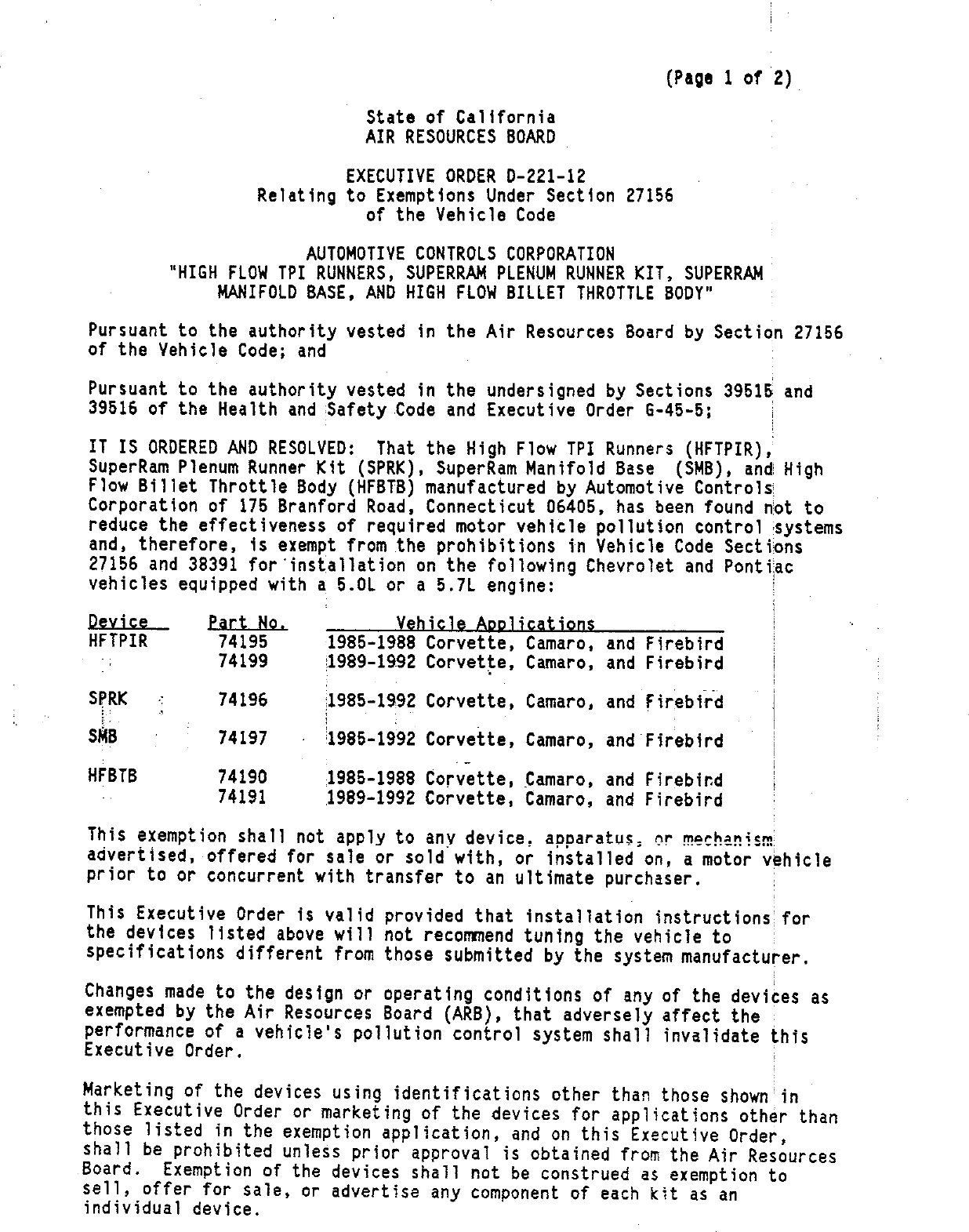 (Page 1 of 2)

State of California
AIR RESOURCES BOARD

EXECUTIVE ORDER D-221-12
Relating to Exemptions Under Section 27156
of the Vehicle Code

AUTOMOTIVE CONTROLS CORPORATION
"HIGH FLOW TPI RUNNERS, SUPERRAM PLENUM RUNNER KIT, SUPERRAM MANIFOLD BASE, AND HIGH FLOW BILLET THROTTLE BODY"

Pursuant to the authority vested in the Air Resources Board by Section 27156 of the Vehicle Code; and

Pursuant to the authority vested in the undersigned by Sections 39515 and 39516 of the Health and Safety Code and Executive Order G-45-5;

IT IS ORDERED AND RESOLVED: That the High Flow TPI Runners (HFTPIR), SuperRam Plenum Runner Kit (SPRK), SuperRam Manifold Base (SMB), and High Flow Billet Throttle Body (HFBTB) manufactured by Automotive Controls Corporation of 175 Branford Road, Connecticut 06405, has been found not to reduce the effectiveness of required motor vehicle pollution control systems and, therefore, is exempt from the prohibitions in Vehicle Code Sections 27156 and 38391 for installation on the following Chevrolet and Pontiac vehicles equipped with a 5.0L or a 5.7L engine:

| Device | Part No. | Vehicle Applications |
|---|---|---|
| HFTPIR | 74195 | 1985-1988 Corvette, Camaro, and Firebird |
| | 74199 | 1989-1992 Corvette, Camaro, and Firebird |
| SPRK | 74196 | 1985-1992 Corvette, Camaro, and Firebird |
| SMB | 74197 | 1985-1992 Corvette, Camaro, and Firebird |
| HFBTB | 74190 | 1985-1988 Corvette, Camaro, and Firebird |
| | 74191 | 1989-1992 Corvette, Camaro, and Firebird |

This exemption shall not apply to any device, apparatus, or mechanism advertised, offered for sale or sold with, or installed on, a motor vehicle prior to or concurrent with transfer to an ultimate purchaser.

This Executive Order is valid provided that installation instructions for the devices listed above will not recommend tuning the vehicle to specifications different from those submitted by the system manufacturer.

Changes made to the design or operating conditions of any of the devices as exempted by the Air Resources Board (ARB), that adversely affect the performance of a vehicle's pollution control system shall invalidate this Executive Order.

Marketing of the devices using identifications other than those shown in this Executive Order or marketing of the devices for applications other than those listed in the exemption application, and on this Executive Order, shall be prohibited unless prior approval is obtained from the Air Resources Board. Exemption of the devices shall not be construed as exemption to sell, offer for sale, or advertise any component of each kit as an individual device.